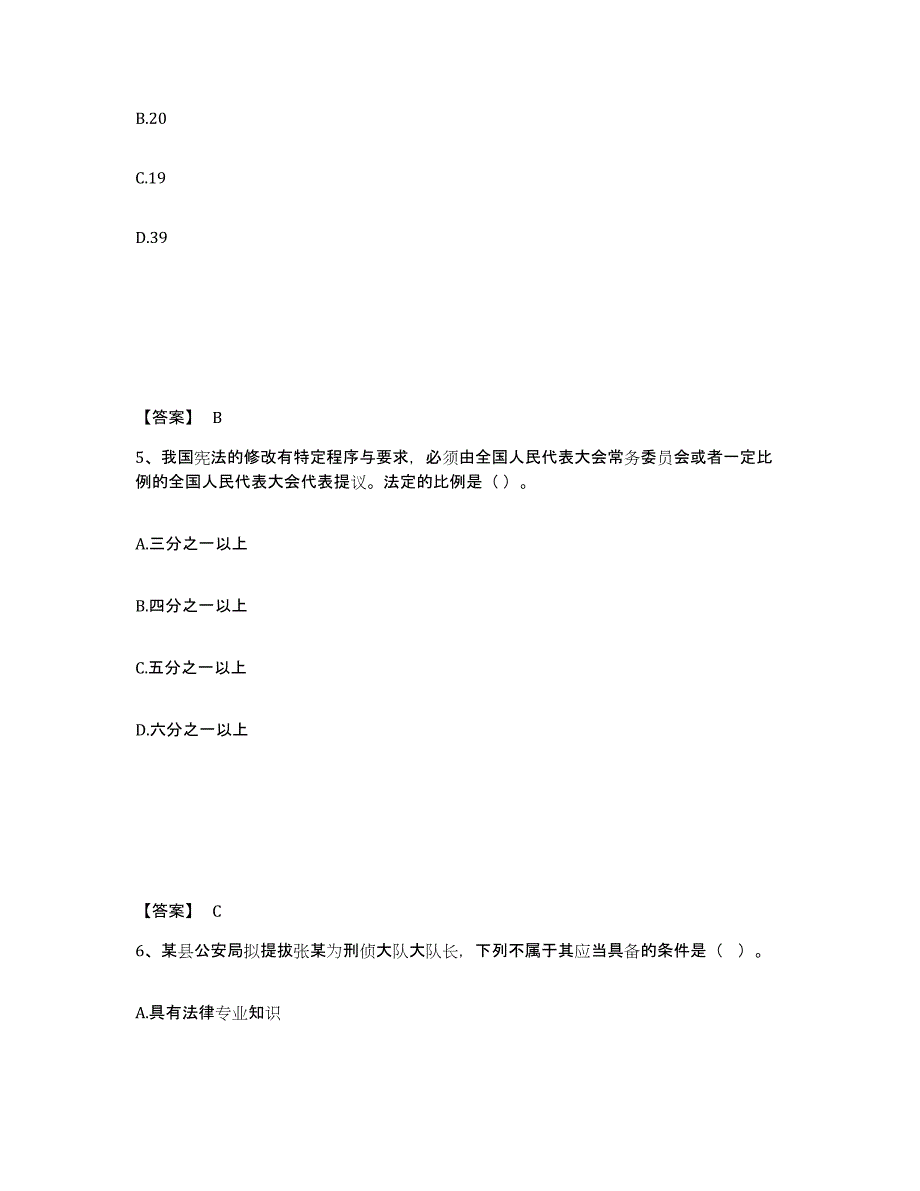 B.20

C.19

D.39

【答案】 B

5、我国宪法的修改有特定程序与要求，必须由全国人民代表大会常务委员会或者一定比例的全国人民代表大会代表提议。法定的比例是（ ）。

A.三分之一以上

B.四分之一以上

C.五分之一以上

D.六分之一以上

【答案】 C

6、某县公安局拟提拔张某为刑侦大队大队长，下列不属于其应当具备的条件是（ ）。

A.具有法律专业知识